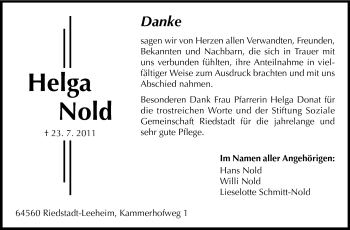 Helga
Nold

† 23. 7. 2011

Danke

sagen wir von Herzen allen Verwandten, Freunden, Bekannten und Nachbarn, die sich in Trauer mit uns verbunden fühlten, ihre Anteilnahme in vielfältiger Weise zum Ausdruck brachten und mit uns Abschied nahmen.

Besonderen Dank Frau Pfarrerin Helga Donat für die trostreichen Worte und der Stiftung Soziale Gemeinschaft Riedstadt für die jahrelange und sehr gute Pflege.

Im Namen aller Angehörigen:
Hans Nold
Willi Nold
Lieselotte Schmitt-Nold

64560 Riedstadt-Leeheim, Kammerhofweg 1